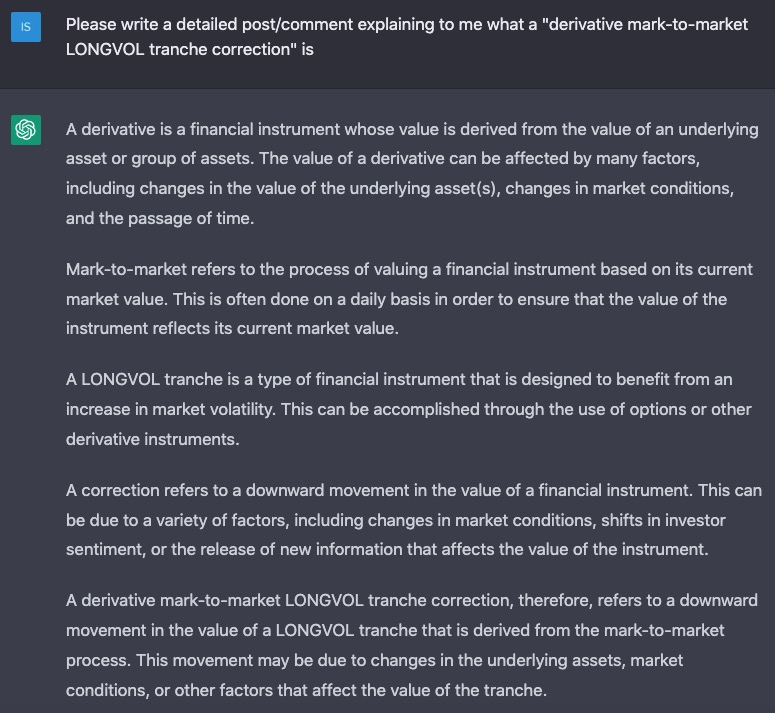 IS

Please write a detailed post/comment explaining to me what a "derivative mark-to-market LONGVOL tranche correction" is

A derivative is a financial instrument whose value is derived from the value of an underlying asset or group of assets. The value of a derivative can be affected by many factors, including changes in the value of the underlying asset(s), changes in market conditions, and the passage of time.

Mark-to-market refers to the process of valuing a financial instrument based on its current market value. This is often done on a daily basis in order to ensure that the value of the instrument reflects its current market value.

A LONGVOL tranche is a type of financial instrument that is designed to benefit from an increase in market volatility. This can be accomplished through the use of options or other derivative instruments.

A correction refers to a downward movement in the value of a financial instrument. This can be due to a variety of factors, including changes in market conditions, shifts in investor sentiment, or the release of new information that affects the value of the instrument.

A derivative mark-to-market LONGVOL tranche correction, therefore, refers to a downward movement in the value of a LONGVOL tranche that is derived from the mark-to-market process. This movement may be due to changes in the underlying assets, market conditions, or other factors that affect the value of the tranche.